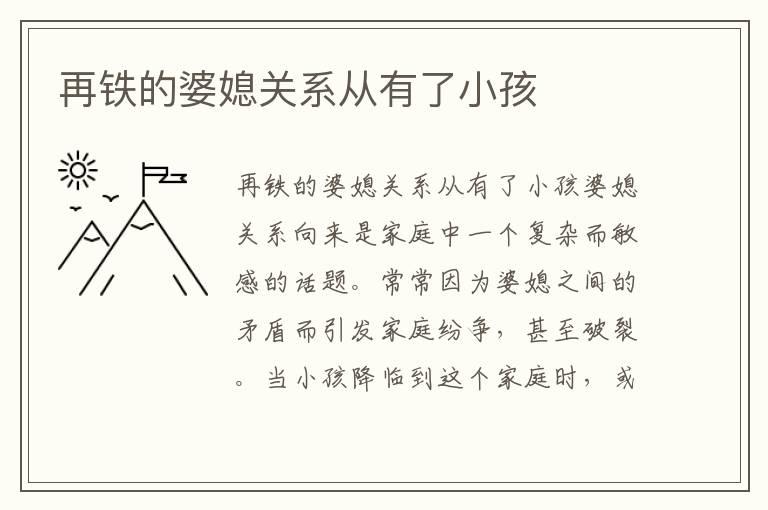 再铁的婆媳关系从有了小孩

再铁的婆媳关系从有了小孩婆媳关系向来是家庭中一个复杂而敏感的话题。常常因为婆媳之间的矛盾而引发家庭纷争，甚至破裂。当小孩降临到这个家庭时，或